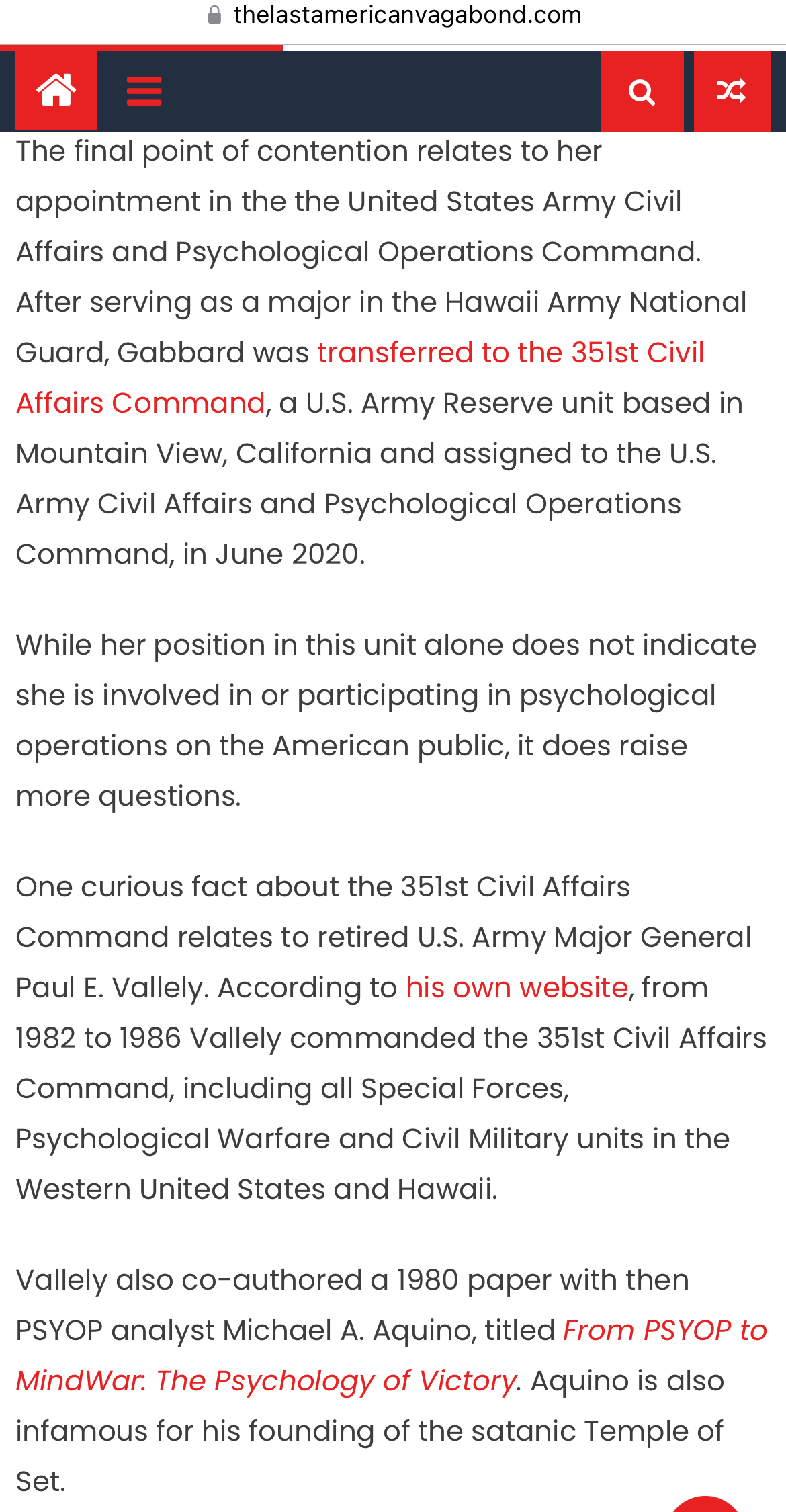 thelastamericanvagabond.com

The final point of contention relates to her appointment in the the United States Army Civil Affairs and Psychological Operations Command. After serving as a major in the Hawaii Army National Guard, Gabbard was transferred to the 351st Civil Affairs Command, a U.S. Army Reserve unit based in Mountain View, California and assigned to the U.S. Army Civil Affairs and Psychological Operations Command, in June 2020.

While her position in this unit alone does not indicate she is involved in or participating in psychological operations on the American public, it does raise more questions.

One curious fact about the 351st Civil Affairs Command relates to retired U.S. Army Major General Paul E. Vallely. According to his own website, from 1982 to 1986 Vallely commanded the 351st Civil Affairs Command, including all Special Forces, Psychological Warfare and Civil Military units in the Western United States and Hawaii.

Vallely also co-authored a 1980 paper with then PSYOP analyst Michael A. Aquino, titled From PSYOP to MindWar: The Psychology of Victory. Aquino is also infamous for his founding of the satanic Temple of Set.